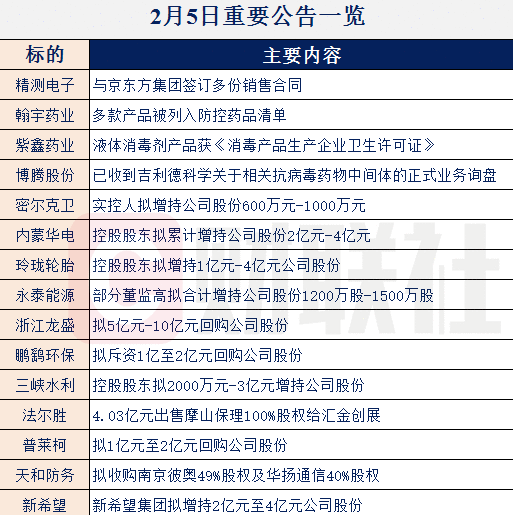 2月5日重要公告一览

| 标的 | 主要内容 |
|---|---|
| 精测电子 | 与京东方集团签订多份销售合同 |
| 翰宇药业 | 多款产品被列入防控药品清单 |
| 紫鑫药业 | 液体消毒剂产品获《消毒产品生产企业卫生许可证》 |
| 博腾股份 | 已收到吉利德科学关于相关抗病毒药物中间体的正式业务询盘 |
| 密尔克卫 | 实控人拟增持公司股份600万元-1000万元 |
| 内蒙华电 | 控股股东拟累计增持公司股份2亿元-4亿元 |
| 玲珑轮胎 | 控股股东拟增持1亿元-4亿元公司股份 |
| 永泰能源 | 部分董监高拟合计增持公司股份1200万股-1500万股 |
| 浙江龙盛 | 拟5亿元-10亿元回购公司股份 |
| 鹏鹞环保 | 拟斥资1亿至2亿元回购公司股份 |
| 三峡水利 | 控股股东拟2000万元-3亿元增持公司股份 |
| 法尔胜 | 4.03亿元出售摩山保理100%股权给汇金创展 |
| 普莱柯 | 拟1亿元至2亿元回购公司股份 |
| 天和防务 | 拟收购南京彼奥49%股权及华扬通信40%股权 |
| 新希望 | 新希望集团拟增持2亿元至4亿元公司股份 |

财联社